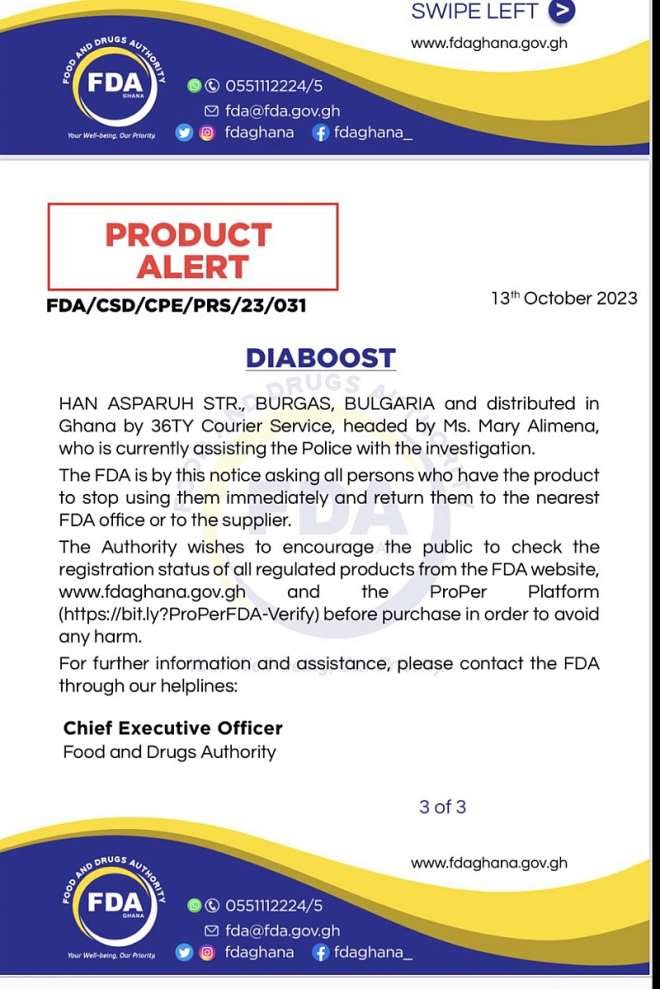 SWIPE LEFT

www.fdaghana.gov.gh

FOOD AND DRUGS AUTHORITY
FDA
GHANA
Your Well-being, Our Priority

0551112224/5
fda@fda.gov.gh
fdaghana fdaghana_

PRODUCT ALERT

FDA/CSD/CPE/PRS/23/031

13th October 2023

DIABOOST

HAN ASPARUH STR., BURGAS, BULGARIA and distributed in Ghana by 36TY Courier Service, headed by Ms. Mary Alimena, who is currently assisting the Police with the investigation.

The FDA is by this notice asking all persons who have the product to stop using them immediately and return them to the nearest FDA office or to the supplier.

The Authority wishes to encourage the public to check the registration status of all regulated products from the FDA website, www.fdaghana.gov.gh and the ProPer Platform (https://bit.ly?ProPerFDA-Verify) before purchase in order to avoid any harm.

For further information and assistance, please contact the FDA through our helplines:

Chief Executive Officer
Food and Drugs Authority

3 of 3

www.fdaghana.gov.gh

FOOD AND DRUGS AUTHORITY
FDA
GHANA
Your Well-being, Our Priority

0551112224/5
fda@fda.gov.gh
fdaghana fdaghana_